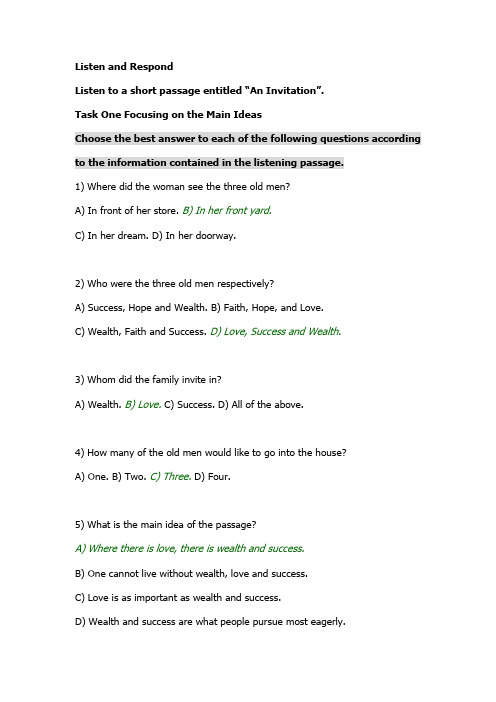 Listen and Respond

Listen to a short passage entitled "An Invitation".

Task One Focusing on the Main Ideas

Choose the best answer to each of the following questions according to the information contained in the listening passage.

1) Where did the woman see the three old men?

A) In front of her store. B) In her front yard.

C) In her dream. D) In her doorway.

2) Who were the three old men respectively?

A) Success, Hope and Wealth. B) Faith, Hope, and Love.

C) Wealth, Faith and Success. D) Love, Success and Wealth.

3) Whom did the family invite in?

A) Wealth. B) Love. C) Success. D) All of the above.

4) How many of the old men would like to go into the house?

A) One. B) Two. C) Three. D) Four.

5) What is the main idea of the passage?

A) Where there is love, there is wealth and success.

B) One cannot live without wealth, love and success.

C) Love is as important as wealth and success.

D) Wealth and success are what people pursue most eagerly.